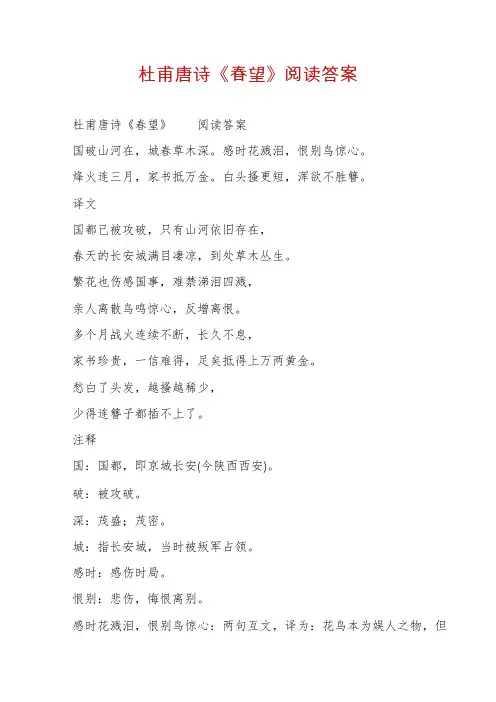 杜甫唐诗《春望》阅读答案

杜甫唐诗《春望》　　阅读答案

国破山河在，城春草木深。感时花溅泪，恨别鸟惊心。

烽火连三月，家书抵万金。白头搔更短，浑欲不胜簪。

译文

国都已被攻破，只有山河依旧存在，

春天的长安城满目凄凉，到处草木丛生。

繁花也伤感国事，难禁涕泪四溅，

亲人离散鸟鸣惊心，反增离恨。

多个月战火连续不断，长久不息，

家书珍贵，一信难得，足矣抵得上万两黄金。

愁白了头发，越搔越稀少，

少得连簪子都插不上了。

注释

国：国都，即京城长安(今陕西西安)。

破：被攻破。

深：茂盛；茂密。

城：指长安城，当时被叛军占领。

感时：感伤时局。

恨别：悲伤，悔恨离别。

感时花溅泪，恨别鸟惊心：两句互文，译为：花鸟本为娱人之物，但